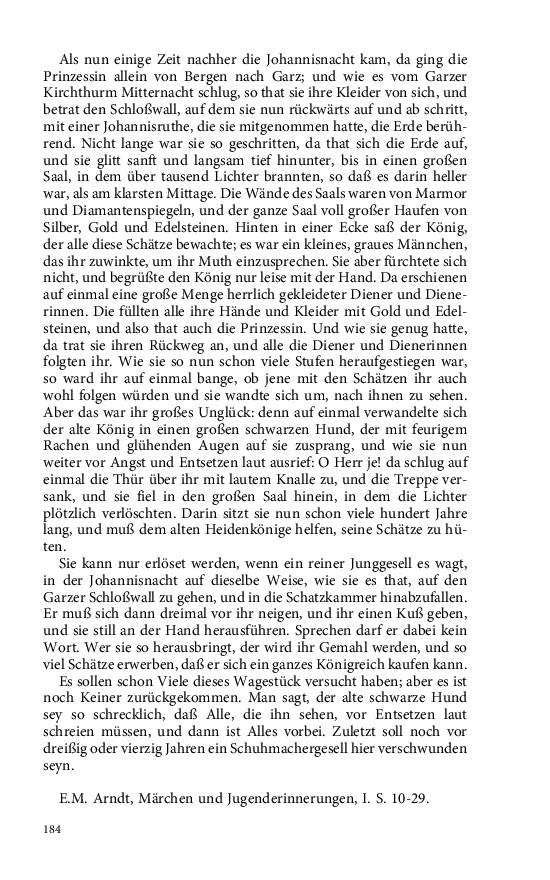 Als nun einige Zeit nachher die Johannisnacht kam, da ging die Prinzessin allein von Bergen nach Garz; und wie es vom Garzer Kirchthurm Mitternacht schlug, so that sie ihre Kleider von sich, und betrat den Schloßwall, auf dem sie nun rückwärts auf und ab schritt, mit einer Johannisruthe, die sie mitgenommen hatte, die Erde berührend. Nicht lange war sie so geschritten, da that sich die Erde auf, und sie glitt sanft und langsam tief hinunter, bis in einen großen Saal, in dem über tausend Lichter brannten, so daß es darin heller war, als am klarsten Mittage. Die Wände des Saals waren von Marmor und Diamantenspiegeln, und der ganze Saal voll großer Haufen von Silber, Gold und Edelsteinen. Hinten in einer Ecke saß der König, der alle diese Schätze bewachte; es war ein kleines, graues Männchen, das ihr zuwinkte, um ihr Muth einzusprechen. Sie aber fürchtete sich nicht, und begrüßte den König nur leise mit der Hand. Da erschienen auf einmal eine große Menge herrlich gekleideter Diener und Dienerinnen. Die füllten alle ihre Hände und Kleider mit Gold und Edelsteinen, und also that auch die Prinzessin. Und wie sie genug hatte, da trat sie ihren Rückweg an, und alle die Diener und Dienerinnen folgten ihr. Wie sie so nun schon viele Stufen heraufgestiegen war, so ward ihr auf einmal bange, ob jene mit den Schätzen ihr auch wohl folgen würden und sie wandte sich um, nach ihnen zu sehen. Aber das war ihr großes Unglück: denn auf einmal verwandelte sich der alte König in einen großen schwarzen Hund, der mit feurigem Rachen und glühenden Augen auf sie zusprang, und wie sie nun weiter vor Angst und Entsetzen laut ausrief: O Herr je! da schlug auf einmal die Thür über ihr mit lautem Knalle zu, und die Treppe versank, und sie fiel in den großen Saal hinein, in dem die Lichter plötzlich verlöschten. Darin sitzt sie nun schon viele hundert Jahre lang, und muß dem alten Heidenkönige helfen, seine Schätze zu hüten.

Sie kann nur erlöset werden, wenn ein reiner Junggesell es wagt, in der Johannisnacht auf dieselbe Weise, wie sie es that, auf den Garzer Schloßwall zu gehen, und in die Schatzkammer hinabzufallen. Er muß sich dann dreimal vor ihr neigen, und ihr einen Kuß geben, und sie still an der Hand herausführen. Sprechen darf er dabei kein Wort. Wer sie so herausbringt, der wird ihr Gemahl werden, und so viel Schätze erwerben, daß er sich ein ganzes Königreich kaufen kann.

Es sollen schon Viele dieses Wagestück versucht haben; aber es ist noch Keiner zurückgekommen. Man sagt, der alte schwarze Hund sey so schrecklich, daß Alle, die ihn sehen, vor Entsetzen laut schreien müssen, und dann ist Alles vorbei. Zuletzt soll noch vor dreißig oder vierzig Jahren ein Schuhmachergesell hier verschwunden seyn.

E.M. Arndt, Märchen und Jugenderinnerungen, I. S. 10-29.

184